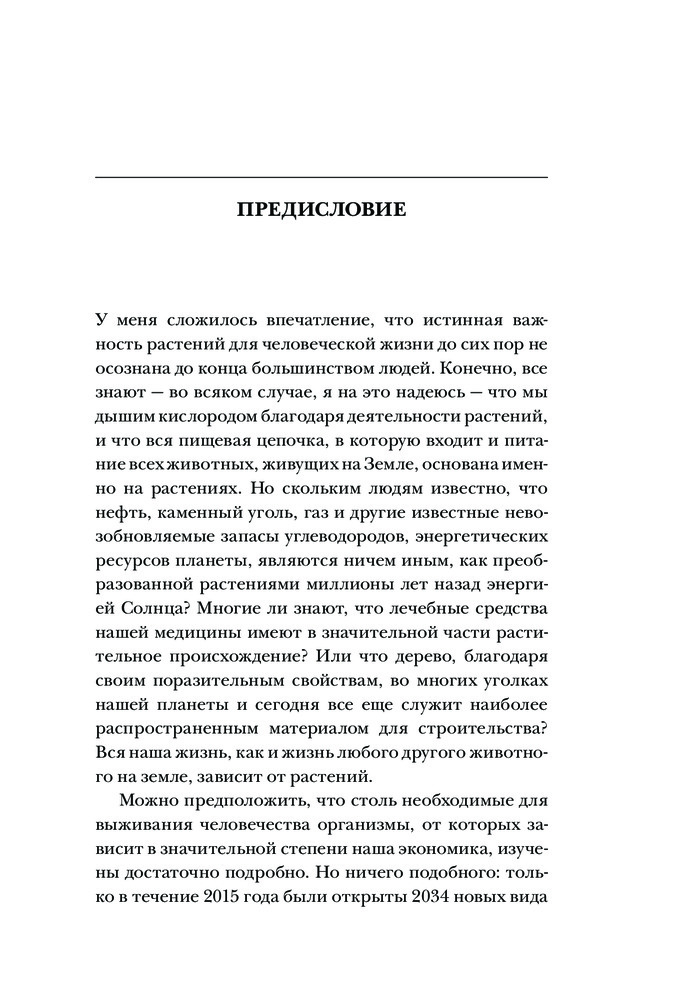 ПРЕДИСЛОВИЕ

У меня сложилось впечатление, что истинная важность растений для человеческой жизни до сих пор не осознана до конца большинством людей. Конечно, все знают — во всяком случае, я на это надеюсь — что мы дышим кислородом благодаря деятельности растений, и что вся пищевая цепочка, в которую входит и питание всех животных, живущих на Земле, основана именно на растениях. Но скольким людям известно, что нефть, каменный уголь, газ и другие известные невозобновляемые запасы углеводородов, энергетических ресурсов планеты, являются ничем иным, как преобразованной растениями миллионы лет назад энергией Солнца? Многие ли знают, что лечебные средства нашей медицины имеют в значительной части растительное происхождение? Или что дерево, благодаря своим поразительным свойствам, во многих уголках нашей планеты и сегодня все еще служит наиболее распространенным материалом для строительства? Вся наша жизнь, как и жизнь любого другого животного на земле, зависит от растений.

Можно предположить, что столь необходимые для выживания человечества организмы, от которых зависит в значительной степени наша экономика, изучены достаточно подробно. Но ничего подобного: только в течение 2015 года были открыты 2034 новых вида